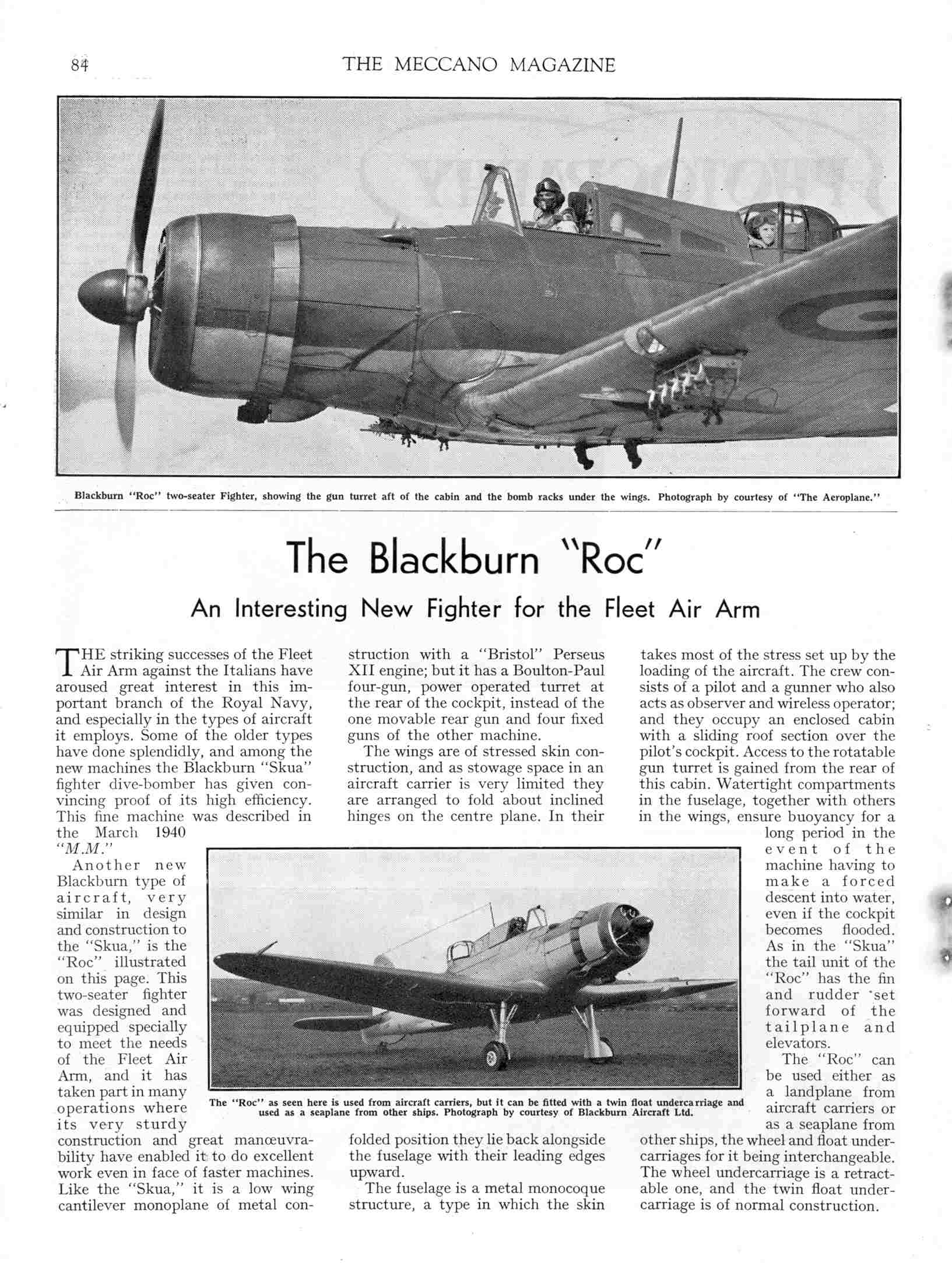 84 THE MECCANO MAGAZINE

Blackburn "Roc" two-seater Fighter, showing the gun turret aft of the cabin and the bomb racks under the wings. Photograph by courtesy of "The Aeroplane."

The Blackburn "Roc"

An Interesting New Fighter for the Fleet Air Arm

THE striking successes of the Fleet Air Arm against the Italians have aroused great interest in this important branch of the Royal Navy, and especially in the types of aircraft it employs. Some of the older types have done splendidly, and among the new machines the Blackburn "Skua" fighter dive-bomber has given convincing proof of its high efficiency. This fine machine was described in the March 1940 "M.M."

Another new Blackburn type of aircraft, very similar in design and construction to the "Skua," is the "Roc" illustrated on this page. This two-seater fighter was designed and equipped specially to meet the needs of the Fleet Air Arm, and it has taken part in many operations where its very sturdy construction and great manœuvrability have enabled it to do excellent work even in face of faster machines. Like the "Skua," it is a low wing cantilever monoplane of metal construction with a "Bristol" Perseus XII engine; but it has a Boulton-Paul four-gun, power operated turret at the rear of the cockpit, instead of the one movable rear gun and four fixed guns of the other machine.

The wings are of stressed skin construction, and as stowage space in an aircraft carrier is very limited they are arranged to fold about inclined hinges on the centre plane. In their folded position they lie back alongside the fuselage with their leading edges upward.

The fuselage is a metal monocoque structure, a type in which the skin takes most of the stress set up by the loading of the aircraft. The crew consists of a pilot and a gunner who also acts as observer and wireless operator; and they occupy an enclosed cabin with a sliding roof section over the pilot's cockpit. Access to the rotatable gun turret is gained from the rear of this cabin. Watertight compartments in the fuselage, together with others in the wings, ensure buoyancy for a long period in the event of the machine having to make a forced descent into water, even if the cockpit becomes flooded. As in the "Skua" the tail unit of the "Roc" has the fin and rudder set forward of the tailplane and elevators.

The "Roc" can be used either as a landplane from aircraft carriers or as a seaplane from other ships, the wheel and float undercarriages for it being interchangeable. The wheel undercarriage is a retractable one, and the twin float undercarriage is of normal construction.

The "Roc" as seen here is used from aircraft carriers, but it can be fitted with a twin float undercarriage and used as a seaplane from other ships. Photograph by courtesy of Blackburn Aircraft Ltd.